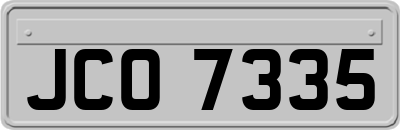 JCO 7335